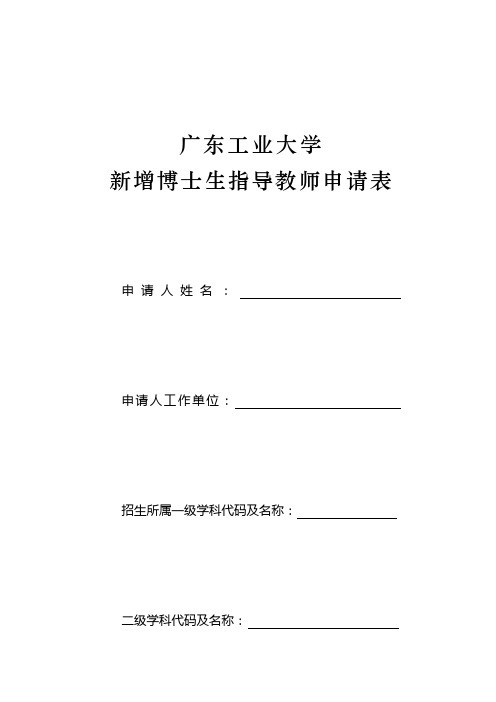 广东工业大学
新增博士生指导教师申请表

申请人姓名：

申请人工作单位：

招生所属一级学科代码及名称：

二级学科代码及名称：